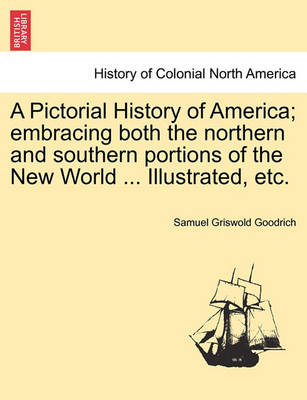 BRITISH LIBRARY

History of Colonial North America

A Pictorial History of America; embracing both the northern and southern portions of the New World ... Illustrated, etc.

Samuel Griswold Goodrich